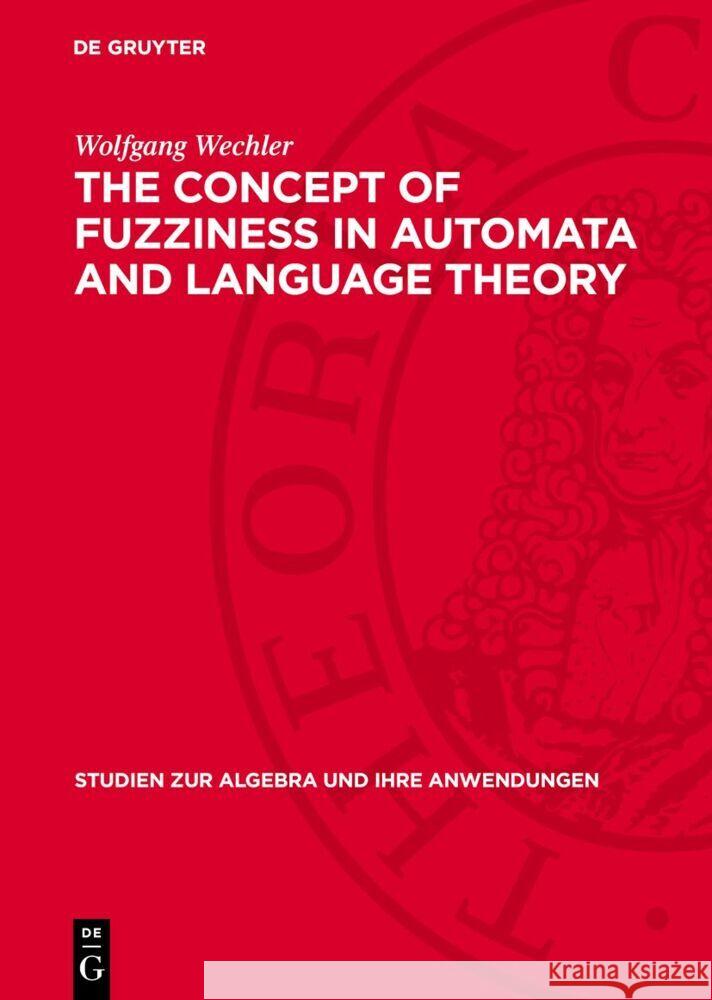 DE GRUYTER

Wolfgang Wechler

THE CONCEPT OF FUZZINESS IN AUTOMATA AND LANGUAGE THEORY

STUDIEN ZUR ALGEBRA UND IHRE ANWENDUNGEN

DE G